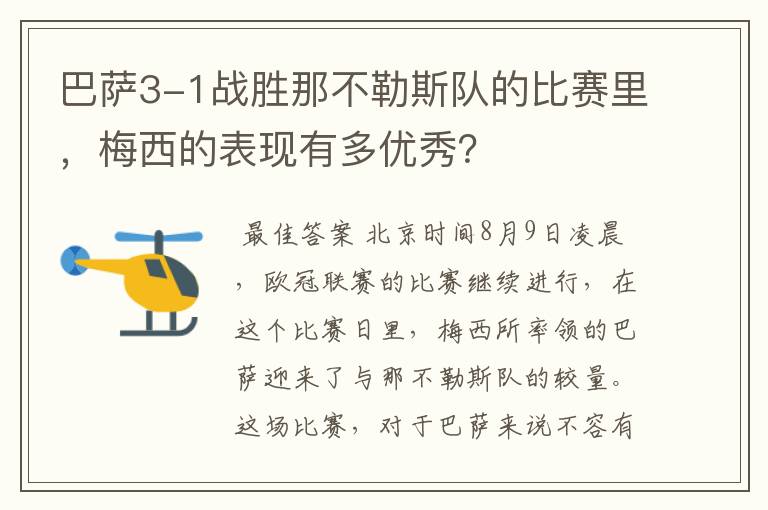 巴萨3-1战胜那不勒斯队的比赛里，梅西的表现有多优秀?

最佳答案 北京时间8月9日凌晨，欧冠联赛的比赛继续进行，在这个比赛日里，梅西所率领的巴萨迎来了与那不勒斯队的较量。这场比赛，对于巴萨来说不容有